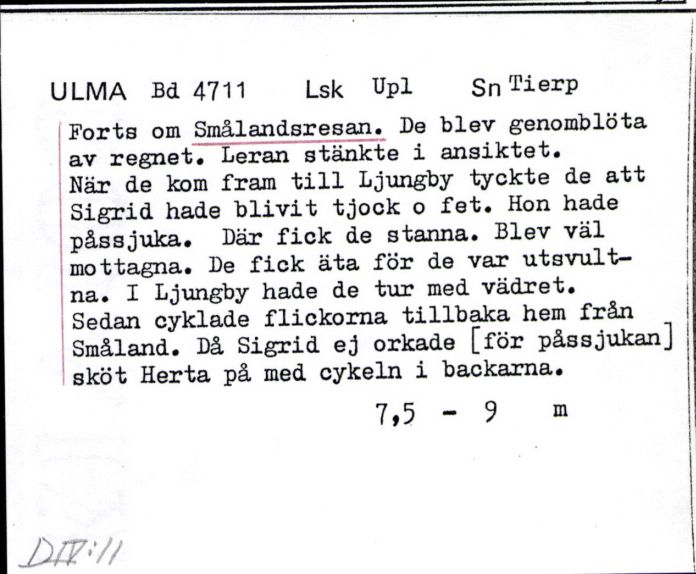 ULMA Bd 4711 Lsk Upl Sn Tierp

Forts om Smålandsresan. De blev genomblöta av regnet. Leran stänkte i ansiktet. När de kom fram till Ljungby tyckte de att Sigrid hade blivit tjock o fet. Hon hade påssjuka. Där fick de stanna. Blev väl mottagna. De fick äta för de var utsvultna. I Ljungby hade de tur med vädret. Sedan cyklade flickorna tillbaka hem från Småland. Då Sigrid ej orkade [för påssjukan] sköt Herta på med cykeln i backarna.

7,5 - 9 m

DIV:11